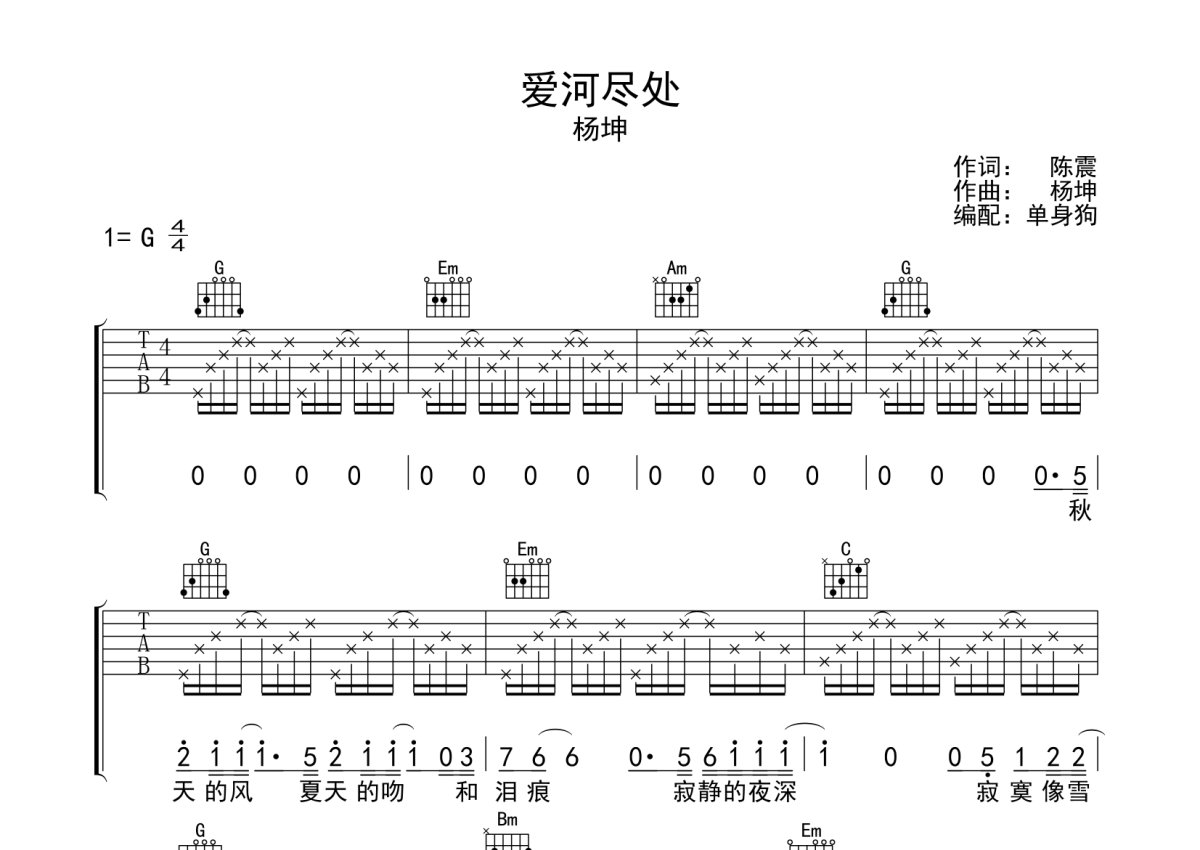 爱河尽处
杨坤

作词： 陈震
作曲： 杨坤
编配：单身狗

1= G $\frac{4}{4}$

G Em Am G

T
A
B
4
4

0 0 0 0 | 0 0 0 0 | 0 0 0 0 | 0 0 0 0· 5 |
秋

G Em C

T
A
B

2 1 1 1· 5 2 1 1 1 0 3 | 7 6 6 0· 5 6 1 1 1 | 1 0 0 5 1 2 2 |
天 的风 夏天 的吻 和 泪 痕 寂静的夜深 寂 寞 像雪

G Bm Em